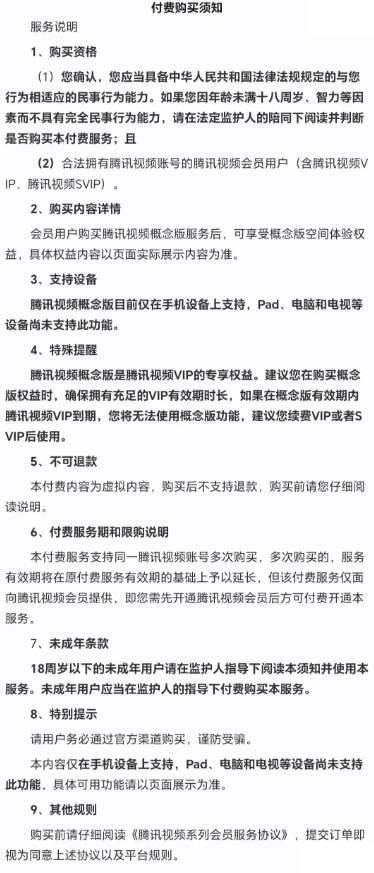 付费购买须知

服务说明

1、购买资格

（1）您确认，您应当具备中华人民共和国法律法规规定的与您行为相适应的民事行为能力。如果您因年龄未满十八周岁、智力等因素而不具有完全民事行为能力，请在法定监护人的陪同下阅读并判断是否购买本付费服务；且

（2）合法拥有腾讯视频账号的腾讯视频会员用户（含腾讯视频VIP、腾讯视频SVIP）。

2、购买内容详情

会员用户购买腾讯视频概念版服务后，可享受概念版空间体验权益，具体权益内容以页面实际展示内容为准。

3、支持设备

腾讯视频概念版目前仅在手机设备上支持，Pad、电脑和电视等设备尚未支持此功能。

4、特殊提醒

腾讯视频概念版是腾讯视频VIP的专享权益。建议您在购买概念版权益时，确保拥有充足的VIP有效期时长，如果在概念版有效期内腾讯视频VIP到期，您将无法使用概念版功能，建议您续费VIP或者SVIP后使用。

5、不可退款

本付费内容为虚拟内容，购买后不支持退款，购买前请您仔细阅读说明。

6、付费服务期和限购说明

本付费服务支持同一腾讯视频账号多次购买，多次购买的，服务有效期将在原付费服务有效期的基础上予以延长，但该付费服务仅面向腾讯视频会员提供，即您需先开通腾讯视频会员后方可付费开通本服务。

7、未成年条款

18周岁以下的未成年用户请在监护人指导下阅读本须知并使用本服务。未成年用户应当在监护人的指导下付费购买本服务。

8、特别提示

请用户务必通过官方渠道购买，谨防受骗。

本内容仅在手机设备上支持，Pad、电脑和电视等设备尚未支持此功能，具体可用功能请以页面展示为准。

9、其他规则

购买前请仔细阅读《腾讯视频系列会员服务协议》，提交订单即视为同意上述协议以及平台规则。